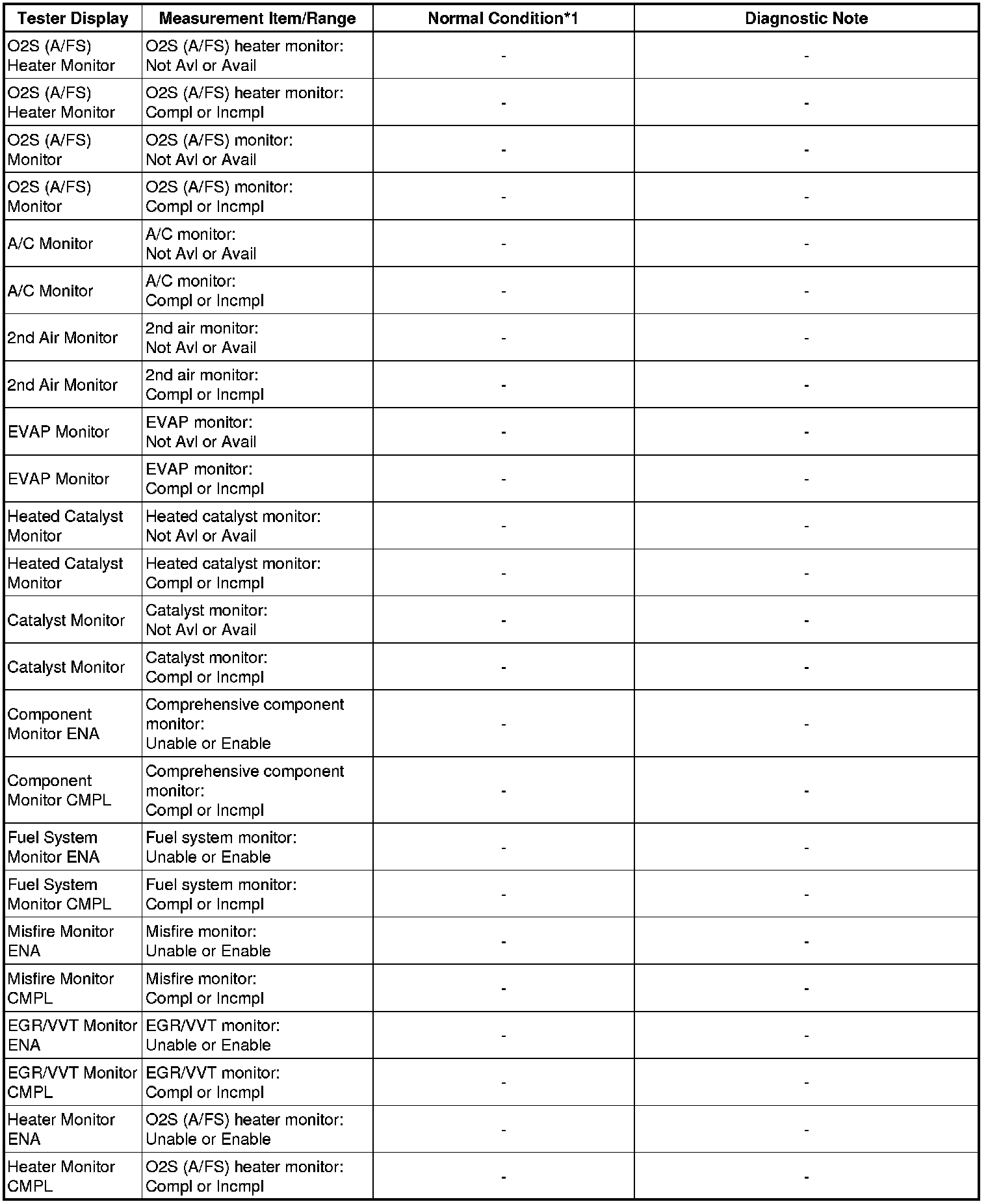 | Tester Display | Measurement Item/Range | Normal Condition*1 | Diagnostic Note |
|---|---|---|---|
| O2S (A/FS) Heater Monitor | O2S (A/FS) heater monitor: Not Avl or Avail | - | - |
| O2S (A/FS) Heater Monitor | O2S (A/FS) heater monitor: Compl or Incmpl | - | - |
| O2S (A/FS) Monitor | O2S (A/FS) monitor: Not Avl or Avail | - | - |
| O2S (A/FS) Monitor | O2S (A/FS) monitor: Compl or Incmpl | - | - |
| A/C Monitor | A/C monitor: Not Avl or Avail | - | - |
| A/C Monitor | A/C monitor: Compl or Incmpl | - | - |
| 2nd Air Monitor | 2nd air monitor: Not Avl or Avail | - | - |
| 2nd Air Monitor | 2nd air monitor: Compl or Incmpl | - | - |
| EVAP Monitor | EVAP monitor: Not Avl or Avail | - | - |
| EVAP Monitor | EVAP monitor: Compl or Incmpl | - | - |
| Heated Catalyst Monitor | Heated catalyst monitor: Not Avl or Avail | - | - |
| Heated Catalyst Monitor | Heated catalyst monitor: Compl or Incmpl | - | - |
| Catalyst Monitor | Catalyst monitor: Not Avl or Avail | - | - |
| Catalyst Monitor | Catalyst monitor: Compl or Incmpl | - | - |
| Component Monitor ENA | Comprehensive component monitor: Unable or Enable | - | - |
| Component Monitor CMPL | Comprehensive component monitor: Compl or Incmpl | - | - |
| Fuel System Monitor ENA | Fuel system monitor: Unable or Enable | - | - |
| Fuel System Monitor CMPL | Fuel system monitor: Compl or Incmpl | - | - |
| Misfire Monitor ENA | Misfire monitor: Unable or Enable | - | - |
| Misfire Monitor CMPL | Misfire monitor: Compl or Incmpl | - | - |
| EGR/VVT Monitor ENA | EGR/VVT monitor: Unable or Enable | - | - |
| EGR/VVT Monitor CMPL | EGR/VVT monitor: Compl or Incmpl | - | - |
| Heater Monitor ENA | O2S (A/FS) heater monitor: Unable or Enable | - | - |
| Heater Monitor CMPL | O2S (A/FS) heater monitor: Compl or Incmpl | - | - |